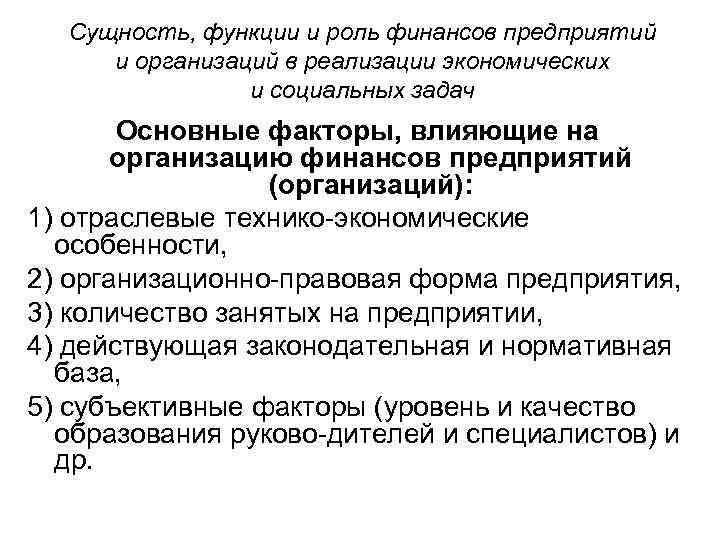 Сущность, функции и роль финансов предприятий и организаций в реализации экономических и социальных задач

Основные факторы, влияющие на организацию финансов предприятий (организаций):

1) отраслевые технико-экономические особенности,

2) организационно-правовая форма предприятия,

3) количество занятых на предприятии,

4) действующая законодательная и нормативная база,

5) субъективные факторы (уровень и качество образования руково-дителей и специалистов) и др.